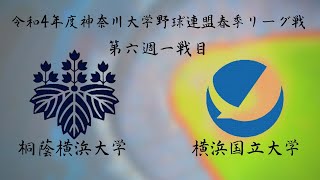 令和4年度神奈川大学野球連盟春季リーグ戦
第六週一戦目

桐蔭横浜大学

横浜国立大学